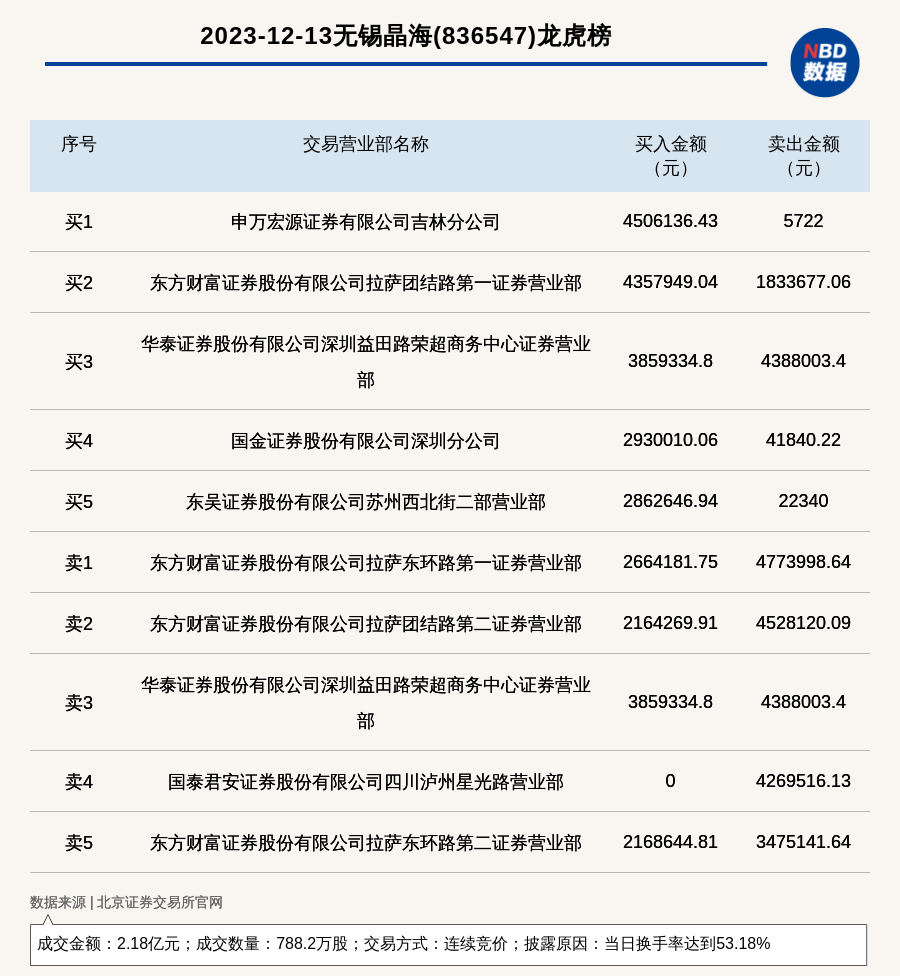 2023-12-13无锡晶海(836547)龙虎榜

NBD 数据

| 序号 | 交易营业部名称 | 买入金额（元） | 卖出金额（元） |
|---|---|---|---|
| 买1 | 申万宏源证券有限公司吉林分公司 | 4506136.43 | 5722 |
| 买2 | 东方财富证券股份有限公司拉萨团结路第一证券营业部 | 4357949.04 | 1833677.06 |
| 买3 | 华泰证券股份有限公司深圳益田路荣超商务中心证券营业部 | 3859334.8 | 4388003.4 |
| 买4 | 国金证券股份有限公司深圳分公司 | 2930010.06 | 41840.22 |
| 买5 | 东吴证券股份有限公司苏州西北街二部营业部 | 2862646.94 | 22340 |
| 卖1 | 东方财富证券股份有限公司拉萨东环路第一证券营业部 | 2664181.75 | 4773998.64 |
| 卖2 | 东方财富证券股份有限公司拉萨团结路第二证券营业部 | 2164269.91 | 4528120.09 |
| 卖3 | 华泰证券股份有限公司深圳益田路荣超商务中心证券营业部 | 3859334.8 | 4388003.4 |
| 卖4 | 国泰君安证券股份有限公司四川泸州星光路营业部 | 0 | 4269516.13 |
| 卖5 | 东方财富证券股份有限公司拉萨东环路第二证券营业部 | 2168644.81 | 3475141.64 |

数据来源 | 北京证券交易所官网

成交金额：2.18亿元；成交数量：788.2万股；交易方式：连续竞价；披露原因：当日换手率达到53.18%